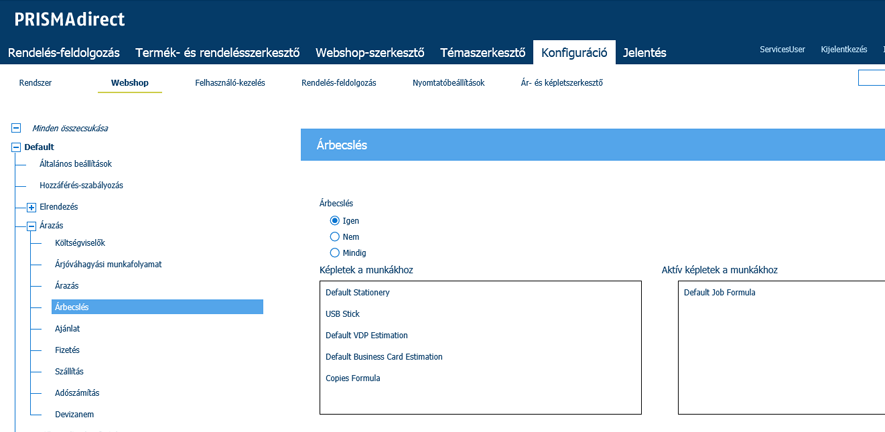 PRISMAdirect

Rendelés-feldolgozás Termék- és rendelésszerkesztő Webshop-szerkesztő Témaszerkesztő Konfiguráció Jelentés ServicesUser Kijelentkezés

Rendszer Webshop Felhasználó-kezelés Rendelés-feldolgozás Nyomtatóbeállítások Ár- és képletszerkesztő

Minden összecsukása
Default
Általános beállítások
Hozzáférés-szabályozás
Elrendezés
Árazás
Költségviselők
Árjóváhagyási munkafolyamat
Árazás
Árbecslés
Ajánlat
Fizetés
Szállítás
Adószámítás
Devizanem

Árbecslés

Árbecslés
Igen
Nem
Mindig

Képletek a munkákhoz
Default Stationery
USB Stick
Default VDP Estimation
Default Business Card Estimation
Copies Formula

Aktív képletek a munkákhoz
Default Job Formula